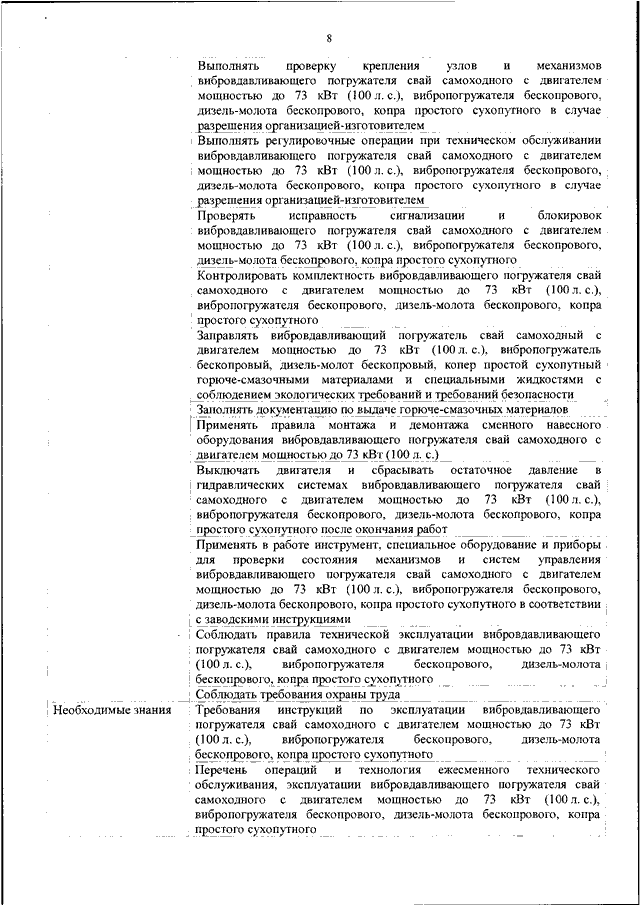 8

|  |  |
|---|---|
|  | Выполнять проверку крепления узлов и механизмов вибровдавливающего погружателя свай самоходного с двигателем мощностью до 73 кВт (100 л. с.), вибропогружателя бескопрового, дизель-молота бескопрового, копра простого сухопутного в случае разрешения организацией-изготовителем |
|  | Выполнять регулировочные операции при техническом обслуживании вибровдавливающего погружателя свай самоходного с двигателем мощностью до 73 кВт (100 л. с.), вибропогружателя бескопрового, дизель-молота бескопрового, копра простого сухопутного в случае разрешения организацией-изготовителем |
|  | Проверять исправность сигнализации и блокировок вибровдавливающего погружателя свай самоходного с двигателем мощностью до 73 кВт (100 л. с.), вибропогружателя бескопрового, дизель-молота бескопрового, копра простого сухопутного |
|  | Контролировать комплектность вибровдавливающего погружателя свай самоходного с двигателем мощностью до 73 кВт (100 л. с.), вибропогружателя бескопрового, дизель-молота бескопрового, копра простого сухопутного |
|  | Заправлять вибровдавливающий погружатель свай самоходный с двигателем мощностью до 73 кВт (100 л. с.), вибропогружатель бескопровый, дизель-молот бескопровый, копер простой сухопутный горюче-смазочными материалами и специальными жидкостями с соблюдением экологических требований и требований безопасности |
|  | Заполнять документацию по выдаче горюче-смазочных материалов |
|  | Применять правила монтажа и демонтажа сменного навесного оборудования вибровдавливающего погружателя свай самоходного с двигателем мощностью до 73 кВт (100 л. с.) |
|  | Выключать двигателя и сбрасывать остаточное давление в гидравлических системах вибровдавливающего погружателя свай самоходного с двигателем мощностью до 73 кВт (100 л. с.), вибропогружателя бескопрового, дизель-молота бескопрового, копра простого сухопутного после окончания работ |
|  | Применять в работе инструмент, специальное оборудование и приборы для проверки состояния механизмов и систем управления вибровдавливающего погружателя свай самоходного с двигателем мощностью до 73 кВт (100 л. с.), вибропогружателя бескопрового, дизель-молота бескопрового, копра простого сухопутного в соответствии с заводскими инструкциями |
|  | Соблюдать правила технической эксплуатации вибровдавливающего погружателя свай самоходного с двигателем мощностью до 73 кВт (100 л. с.), вибропогружателя бескопрового, дизель-молота бескопрового, копра простого сухопутного |
|  | Соблюдать требования охраны труда |
| Необходимые знания | Требования инструкций по эксплуатации вибровдавливающего погружателя свай самоходного с двигателем мощностью до 73 кВт (100 л. с.), вибропогружателя бескопрового, дизель-молота бескопрового, копра простого сухопутного |
|  | Перечень операций и технология ежесменного технического обслуживания, эксплуатации вибровдавливающего погружателя свай самоходного с двигателем мощностью до 73 кВт (100 л. с.), вибропогружателя бескопрового, дизель-молота бескопрового, копра простого сухопутного |